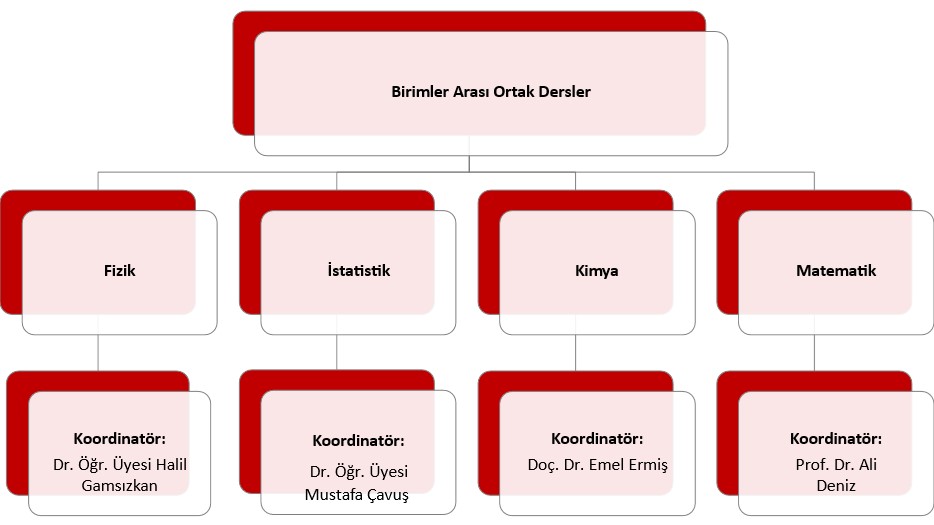 Birimler Arası Ortak Dersler

Fizik

İstatistik

Kimya

Matematik

Koordinatör:
Dr. Öğr. Üyesi Halil Gamsızkan

Koordinatör:
Dr. Öğr. Üyesi Mustafa Çavuş

Koordinatör:
Doç. Dr. Emel Ermiş

Koordinatör:
Prof. Dr. Ali Deniz